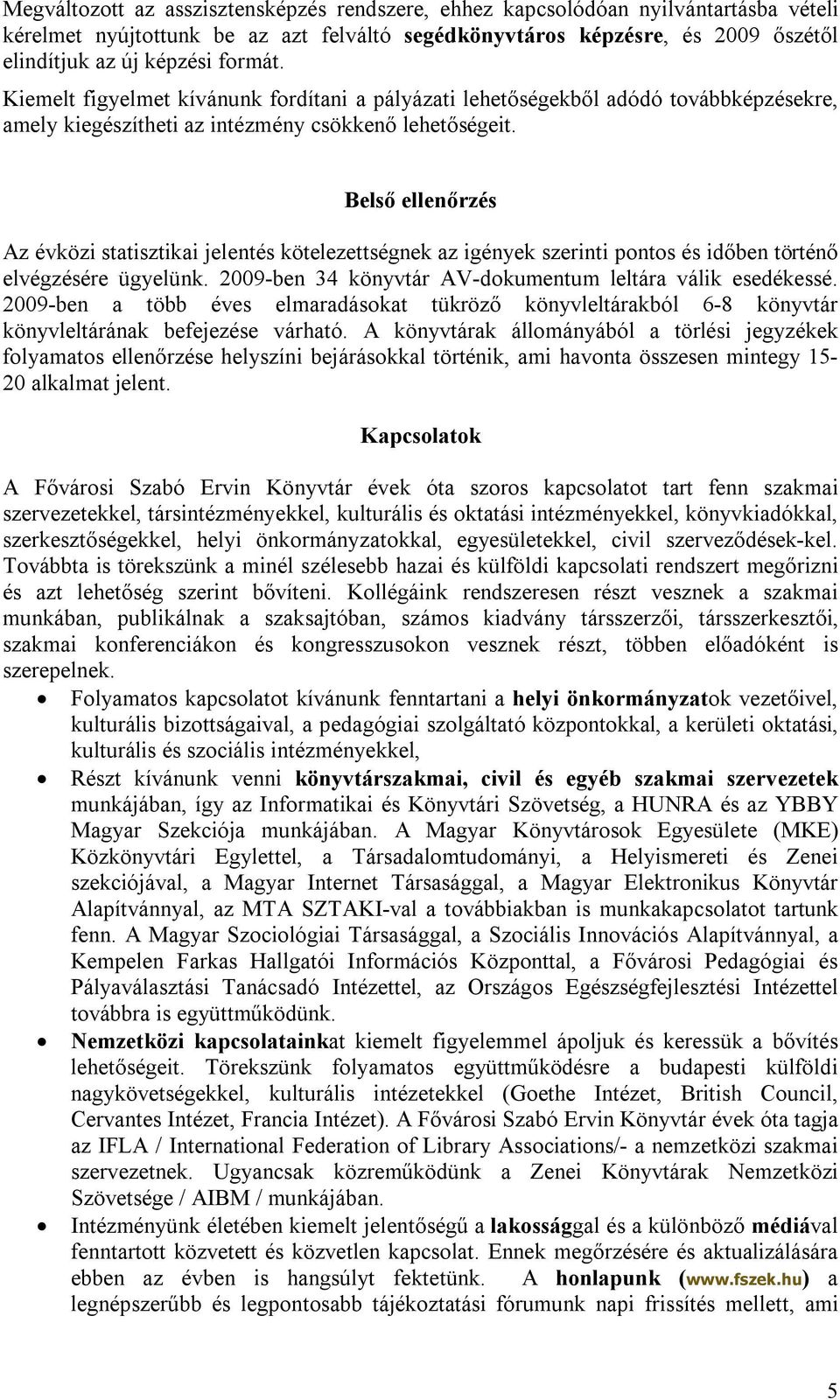 Megváltozott az asszisztensképzés rendszere, ehhez kapcsolódóan nyilvántartásba vételi kérelmet nyújtottunk be az azt felváltó segédkönyvtáros képzésre, és 2009 őszétől elindítjuk az új képzési formát.

Kiemelt figyelmet kívánunk fordítani a pályázati lehetőségekből adódó továbbképzésekre, amely kiegészítheti az intézmény csökkenő lehetőségeit.

Belső ellenőrzés

Az évközi statisztikai jelentés kötelezettségnek az igények szerinti pontos és időben történő elvégzésére ügyelünk. 2009-ben 34 könyvtár AV-dokumentum leltára válik esedékessé. 2009-ben a több éves elmaradásokat tükröző könyvleltárakból 6-8 könyvtár könyvleltárának befejezése várható. A könyvtárak állományából a törlési jegyzékek folyamatos ellenőrzése helyszíni bejárásokkal történik, ami havonta összesen mintegy 15-20 alkalmat jelent.

Kapcsolatok

A Fővárosi Szabó Ervin Könyvtár évek óta szoros kapcsolatot tart fenn szakmai szervezetekkel, társintézményekkel, kulturális és oktatási intézményekkel, könyvkiadókkal, szerkesztőségekkel, helyi önkormányzatokkal, egyesületekkel, civil szerveződések-kel. Továbbta is törekszünk a minél szélesebb hazai és külföldi kapcsolati rendszert megőrizni és azt lehetőség szerint bővíteni. Kollégáink rendszeresen részt vesznek a szakmai munkában, publikálnak a szaksajtóban, számos kiadvány társszerzői, társszerkesztői, szakmai konferenciákon és kongresszusokon vesznek részt, többen előadóként is szerepelnek.

• Folyamatos kapcsolatot kívánunk fenntartani a helyi önkormányzatok vezetőivel, kulturális bizottságaival, a pedagógiai szolgáltató központokkal, a kerületi oktatási, kulturális és szociális intézményekkel,

• Részt kívánunk venni könyvtárszakmai, civil és egyéb szakmai szervezetek munkájában, így az Informatikai és Könyvtári Szövetség, a HUNRA és az YBBY Magyar Szekciója munkájában. A Magyar Könyvtárosok Egyesülete (MKE) Közkönyvtári Egylettel, a Társadalomtudományi, a Helyismereti és Zenei szekciójával, a Magyar Internet Társasággal, a Magyar Elektronikus Könyvtár Alapítvánnyal, az MTA SZTAKI-val a továbbiakban is munkakapcsolatot tartunk fenn. A Magyar Szociológiai Társasággal, a Szociális Innovációs Alapítvánnyal, a Kempelen Farkas Hallgatói Információs Központtal, a Fővárosi Pedagógiai és Pályaválasztási Tanácsadó Intézettel, az Országos Egészségfejlesztési Intézettel továbbra is együttműködünk.

• Nemzetközi kapcsolatainkat kiemelt figyelemmel ápoljuk és keressük a bővítés lehetőségeit. Törekszünk folyamatos együttműködésre a budapesti külföldi nagykövetségekkel, kulturális intézetekkel (Goethe Intézet, British Council, Cervantes Intézet, Francia Intézet). A Fővárosi Szabó Ervin Könyvtár évek óta tagja az IFLA / International Federation of Library Associations/- a nemzetközi szakmai szervezetnek. Ugyancsak közreműködünk a Zenei Könyvtárak Nemzetközi Szövetsége / AIBM / munkájában.

• Intézményünk életében kiemelt jelentőségű a lakossággal és a különböző médiával fenntartott közvetett és közvetlen kapcsolat. Ennek megőrzésére és aktualizálására ebben az évben is hangsúlyt fektetünk. A honlapunk (www.fszek.hu) a legnépszerűbb és legpontosabb tájékoztatási fórumunk napi frissítés mellett, ami

5